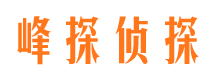 峰探侦探